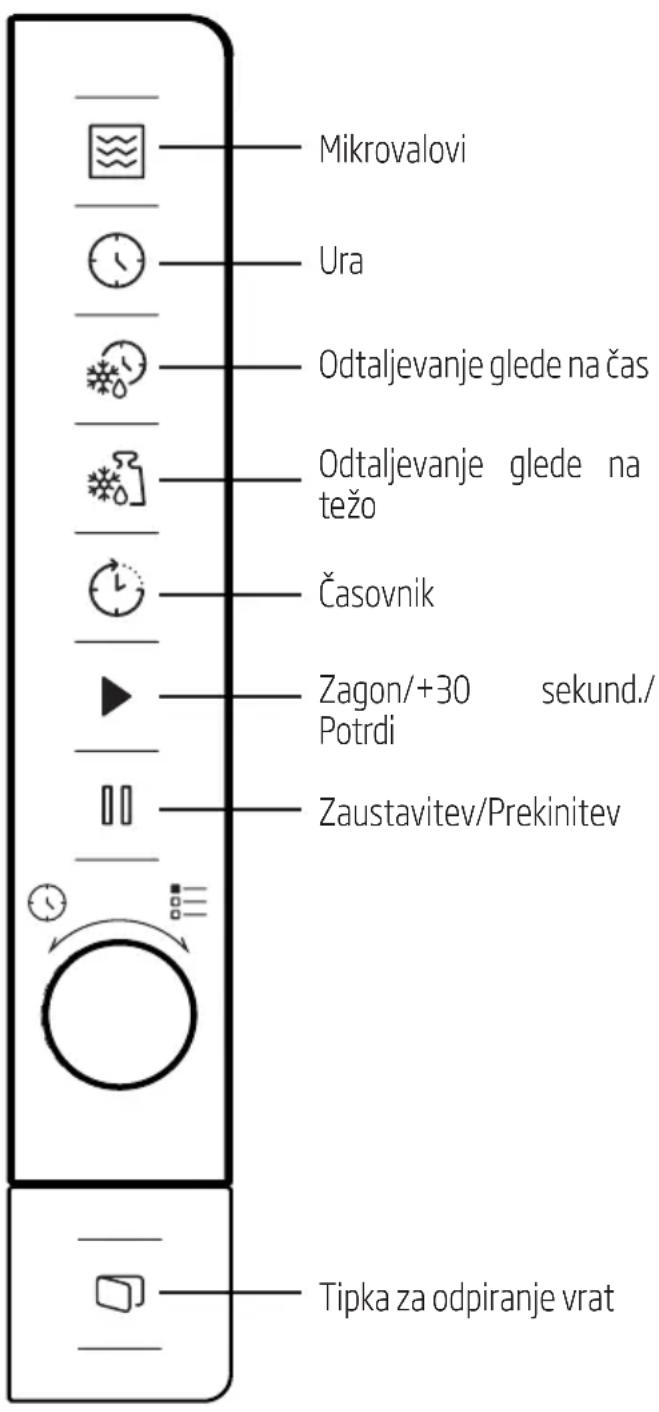 Mikrovalovi

Ura

Odtaljevanje glede na čas

Odtaljevanje glede na težo

Časovnik

Zagon/+30 sekund./ Potrdi

Zaustavitev/Prekinitev

Tipka za odpiranje vrat